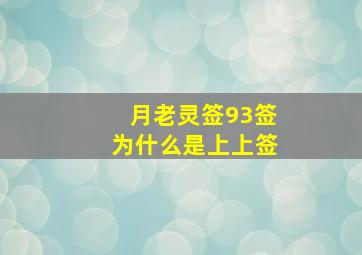 月老灵签93签
为什么是上上签